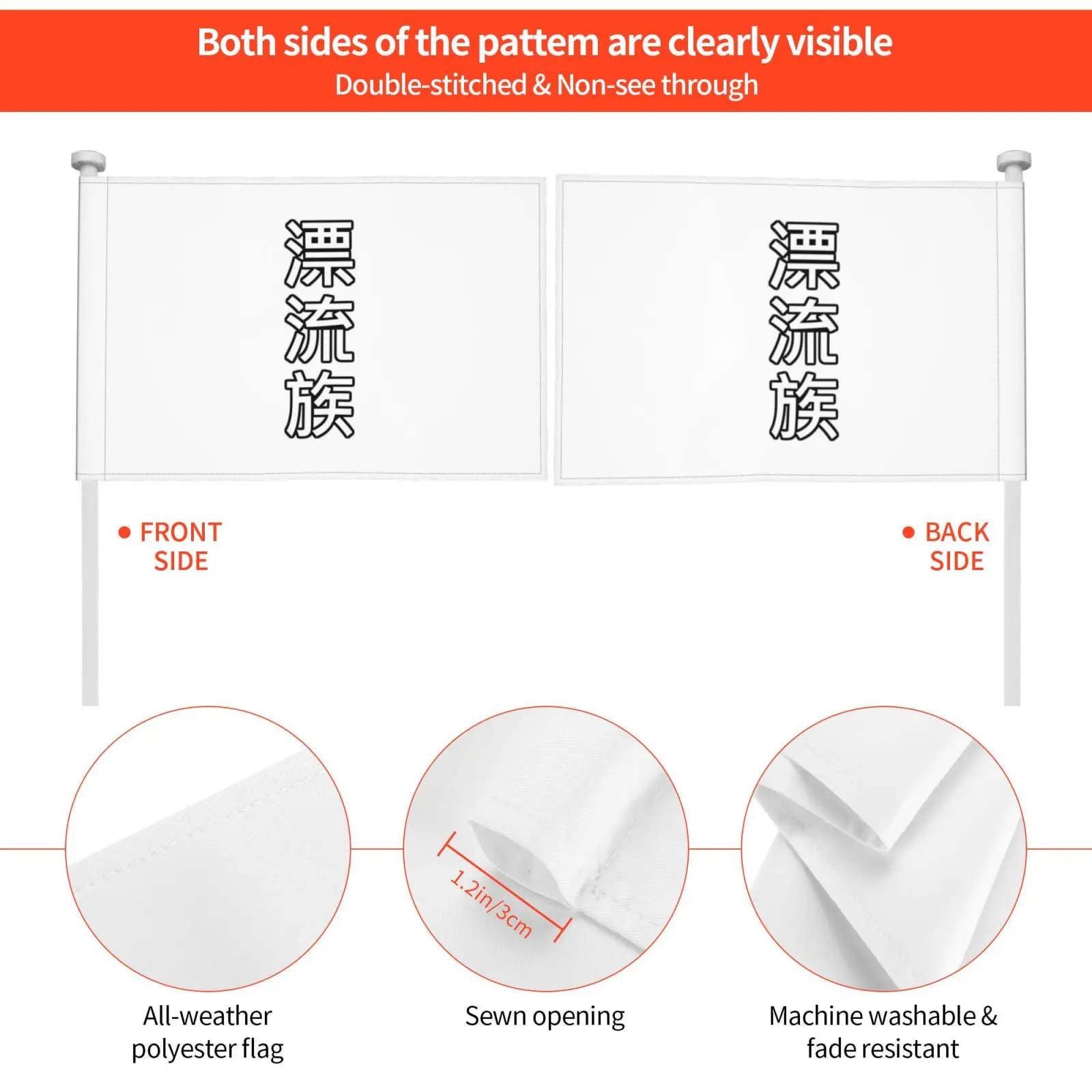 Both sides of the pattem are clearly visible
Double-stitched & Non-see through

漂流族

漂流族

• FRONT SIDE

• BACK SIDE

1.2in/3cm

All-weather polyester flag

Sewn opening

Machine washable & fade resistant